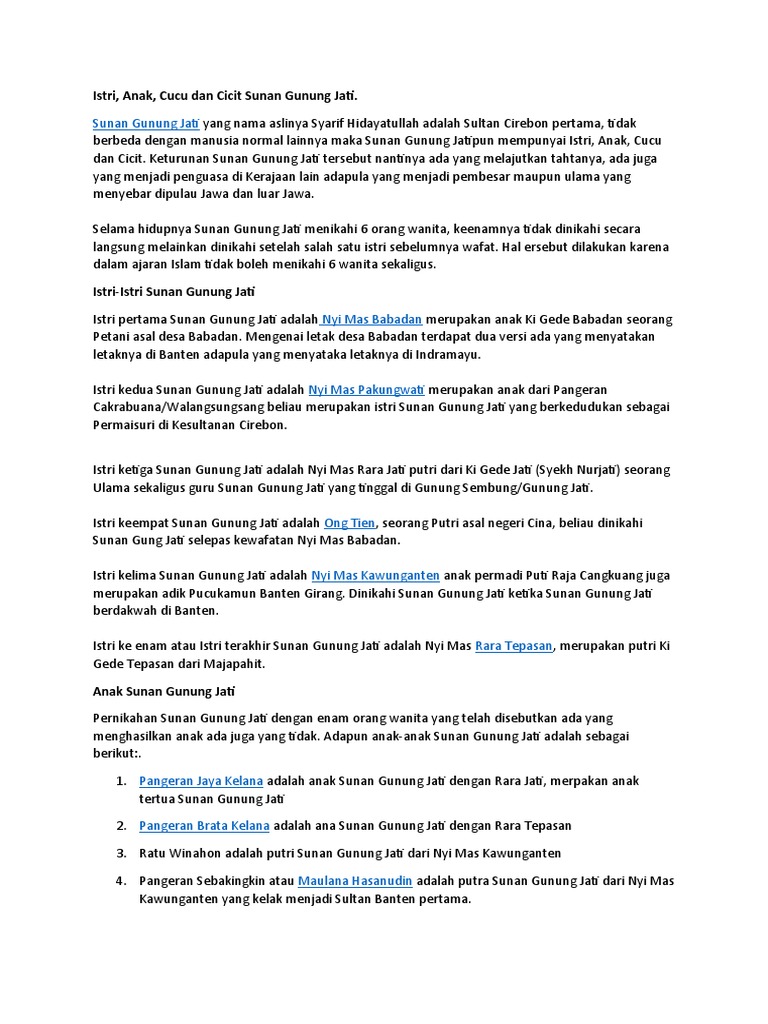 Istri, Anak, Cucu dan Cicit Sunan Gunung Jati.

Sunan Gunung Jati yang nama aslinya Syarif Hidayatullah adalah Sultan Cirebon pertama, tidak berbeda dengan manusia normal lainnya maka Sunan Gunung Jatipun mempunyai Istri, Anak, Cucu dan Cicit. Keturunan Sunan Gunung Jati tersebut nantinya ada yang melajutkan tahtanya, ada juga yang menjadi penguasa di Kerajaan lain adapula yang menjadi pembesar maupun ulama yang menyebar dipulau Jawa dan luar Jawa.

Selama hidupnya Sunan Gunung Jati menikahi 6 orang wanita, keenamnya tidak dinikahi secara langsung melainkan dinikahi setelah salah satu istri sebelumnya wafat. Hal ersebut dilakukan karena dalam ajaran Islam tidak boleh menikahi 6 wanita sekaligus.

Istri-Istri Sunan Gunung Jati

Istri pertama Sunan Gunung Jati adalah Nyi Mas Babadan merupakan anak Ki Gede Babadan seorang Petani asal desa Babadan. Mengenai letak desa Babadan terdapat dua versi ada yang menyatakan letaknya di Banten adapula yang menyataka letaknya di Indramayu.

Istri kedua Sunan Gunung Jati adalah Nyi Mas Pakungwati merupakan anak dari Pangeran Cakrabuana/Walangsungsang beliau merupakan istri Sunan Gunung Jati yang berkedudukan sebagai Permaisuri di Kesultanan Cirebon.

Istri ketiga Sunan Gunung Jati adalah Nyi Mas Rara Jati putri dari Ki Gede Jati (Syekh Nurjati) seorang Ulama sekaligus guru Sunan Gunung Jati yang tinggal di Gunung Sembung/Gunung Jati.

Istri keempat Sunan Gunung Jati adalah Ong Tien, seorang Putri asal negeri Cina, beliau dinikahi Sunan Gung Jati selepas kewafatan Nyi Mas Babadan.

Istri kelima Sunan Gunung Jati adalah Nyi Mas Kawunganten anak permadi Puti Raja Cangkuang juga merupakan adik Pucukamun Banten Girang. Dinikahi Sunan Gunung Jati ketika Sunan Gunung Jati berdakwah di Banten.

Istri ke enam atau Istri terakhir Sunan Gunung Jati adalah Nyi Mas Rara Tepasan, merupakan putri Ki Gede Tepasan dari Majapahit.

Anak Sunan Gunung Jati

Pernikahan Sunan Gunung Jati dengan enam orang wanita yang telah disebutkan ada yang menghasilkan anak ada juga yang tidak. Adapun anak-anak Sunan Gunung Jati adalah sebagai berikut:.

1. Pangeran Jaya Kelana adalah anak Sunan Gunung Jati dengan Rara Jati, merpakan anak tertua Sunan Gunung Jati

2. Pangeran Brata Kelana adalah ana Sunan Gunung Jati dengan Rara Tepasan

3. Ratu Winahon adalah putri Sunan Gunung Jati dari Nyi Mas Kawunganten

4. Pangeran Sebakingkin atau Maulana Hasanudin adalah putra Sunan Gunung Jati dari Nyi Mas Kawunganten yang kelak menjadi Sultan Banten pertama.